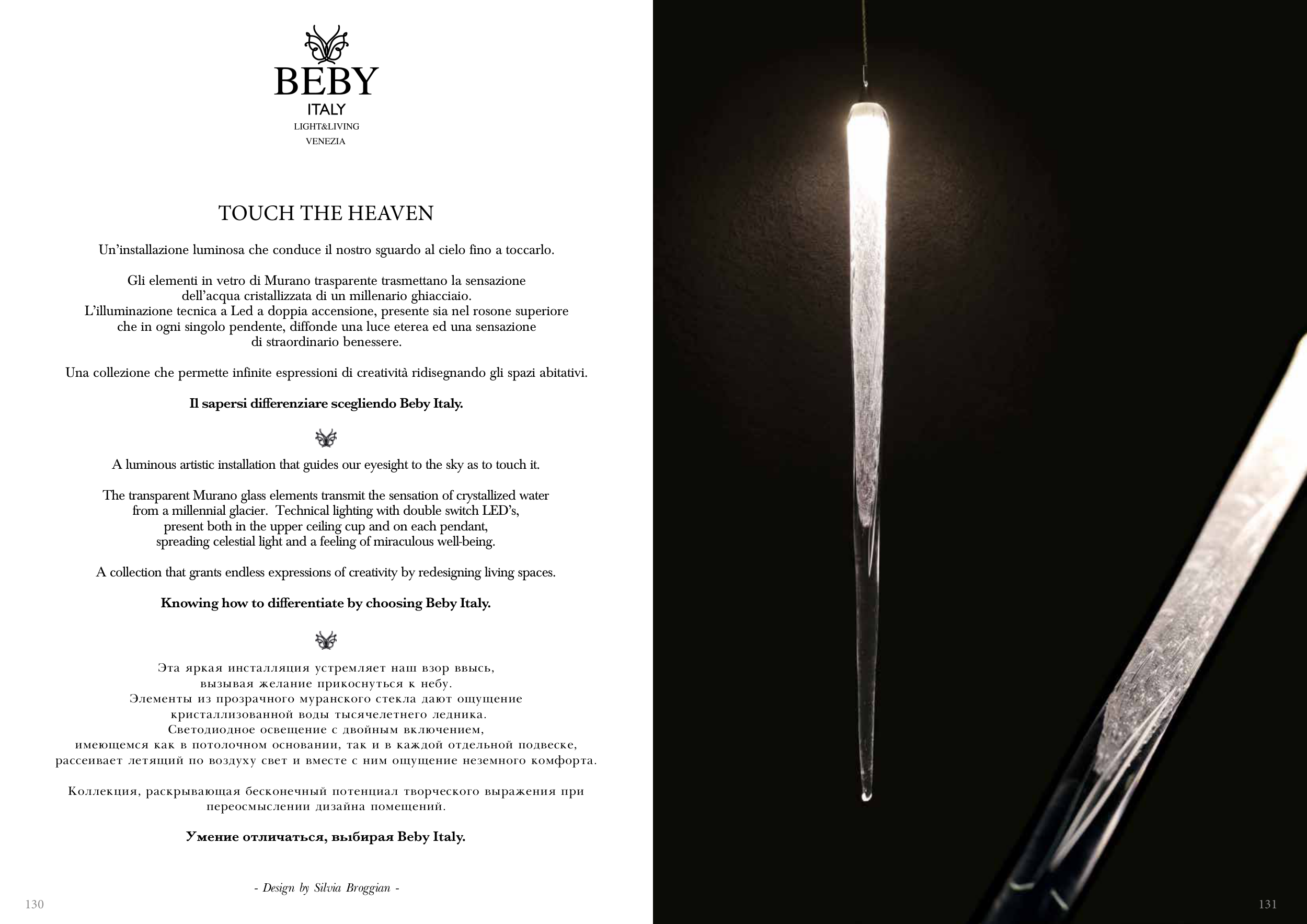 BEBY
ITALY
LIGHT&LIVING
VENEZIA

TOUCH THE HEAVEN

Un'installazione luminosa che conduce il nostro sguardo al cielo fino a toccarlo.

Gli elementi in vetro di Murano trasparente trasmettano la sensazione dell'acqua cristallizzata di un millenario ghiacciaio. L'illuminazione tecnica a Led a doppia accensione, presente sia nel rosone superiore che in ogni singolo pendente, diffonde una luce eterea ed una sensazione di straordinario benessere.

Una collezione che permette infinite espressioni di creatività ridisegnando gli spazi abitativi.

Il sapersi differenziare scegliendo Beby Italy.

A luminous artistic installation that guides our eyesight to the sky as to touch it.

The transparent Murano glass elements transmit the sensation of crystallized water from a millennial glacier. Technical lighting with double switch LED's, present both in the upper ceiling cup and on each pendant, spreading celestial light and a feeling of miraculous well-being.

A collection that grants endless expressions of creativity by redesigning living spaces.

Knowing how to differentiate by choosing Beby Italy.

Эта яркая инсталляция устремляет наш взор ввысь, вызывая желание прикоснуться к небу. Элементы из прозрачного муранского стекла дают ощущение кристаллизованной воды тысячелетнего ледника. Светодиодное освещение с двойным включением, имеющемся как в потолочном основании, так и в каждой отдельной подвеске, рассеивает летящий по воздуху свет и вместе с ним ощущение неземного комфорта.

Коллекция, раскрывающая бесконечный потенциал творческого выражения при переосмыслении дизайна помещений.

Умение отличаться, выбирая Beby Italy.

- Design by Silvia Broggian -

130

131